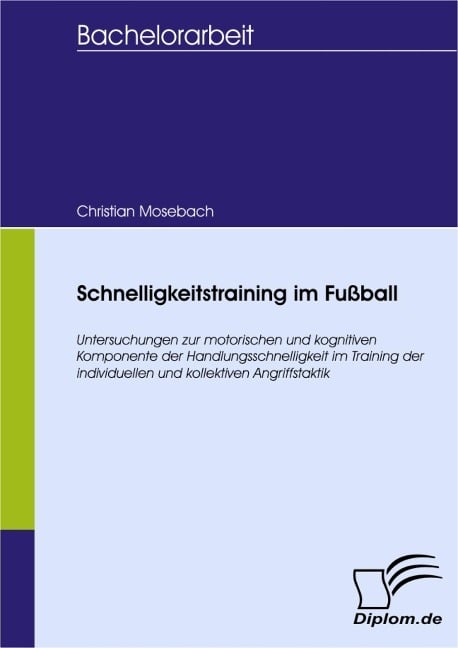 Bachelorarbeit

Christian Mosebach

Schnelligkeitstraining im Fußball

Untersuchungen zur motorischen und kognitiven Komponente der Handlungsschnelligkeit im Training der individuellen und kollektiven Angriffstaktik

Diplom.de